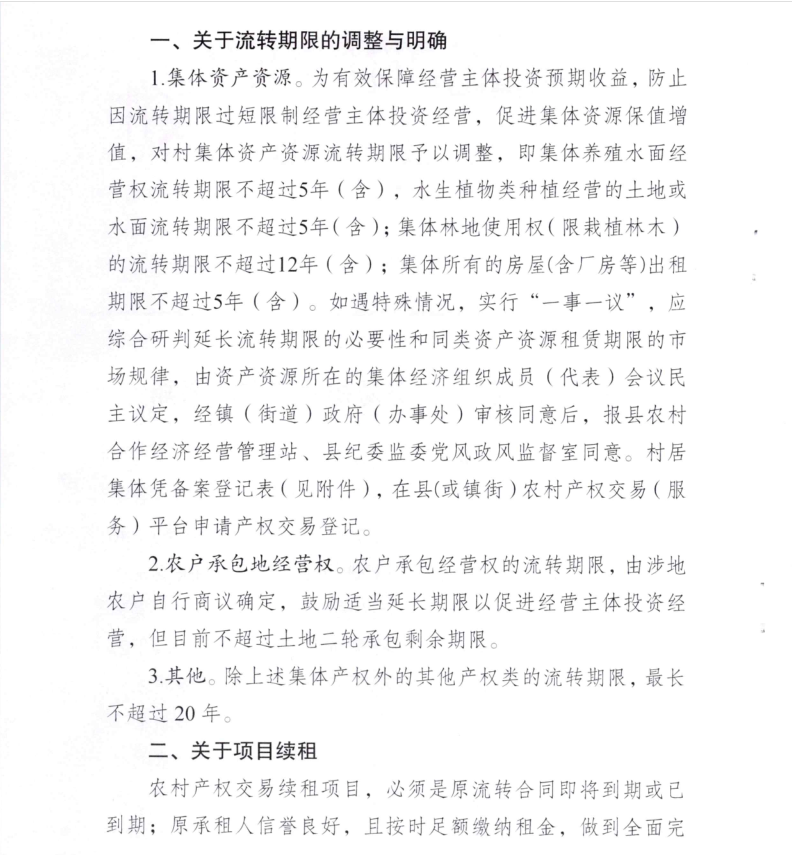 一、关于流转期限的调整与明确

1.集体资产资源。为有效保障经营主体投资预期收益，防止因流转期限过短限制经营主体投资经营，促进集体资源保值增值，对村集体资产资源流转期限予以调整，即集体养殖水面经营权流转期限不超过5年（含），水生植物类种植经营的土地或水面流转期限不超过5年（含）；集体林地使用权（限栽植林木）的流转期限不超过12年（含）；集体所有的房屋(含厂房等)出租期限不超过5年（含）。如遇特殊情况，实行“一事一议”，应综合研判延长流转期限的必要性和同类资产资源租赁期限的市场规律，由资产资源所在的集体经济组织成员（代表）会议民主议定，经镇（街道）政府（办事处）审核同意后，报县农村合作经济经营管理站、县纪委监委党风政风监督室同意。村居集体凭备案登记表（见附件），在县(或镇街）农村产权交易（服务）平台申请产权交易登记。

2.农户承包地经营权。农户承包经营权的流转期限，由涉地农户自行商议确定，鼓励适当延长期限以促进经营主体投资经营，但目前不超过土地二轮承包剩余期限。

3.其他。除上述集体产权外的其他产权类的流转期限，最长不超过 20 年。

二、关于项目续租

农村产权交易续租项目，必须是原流转合同即将到期或已到期；原承租人信誉良好，且按时足额缴纳租金，做到全面完